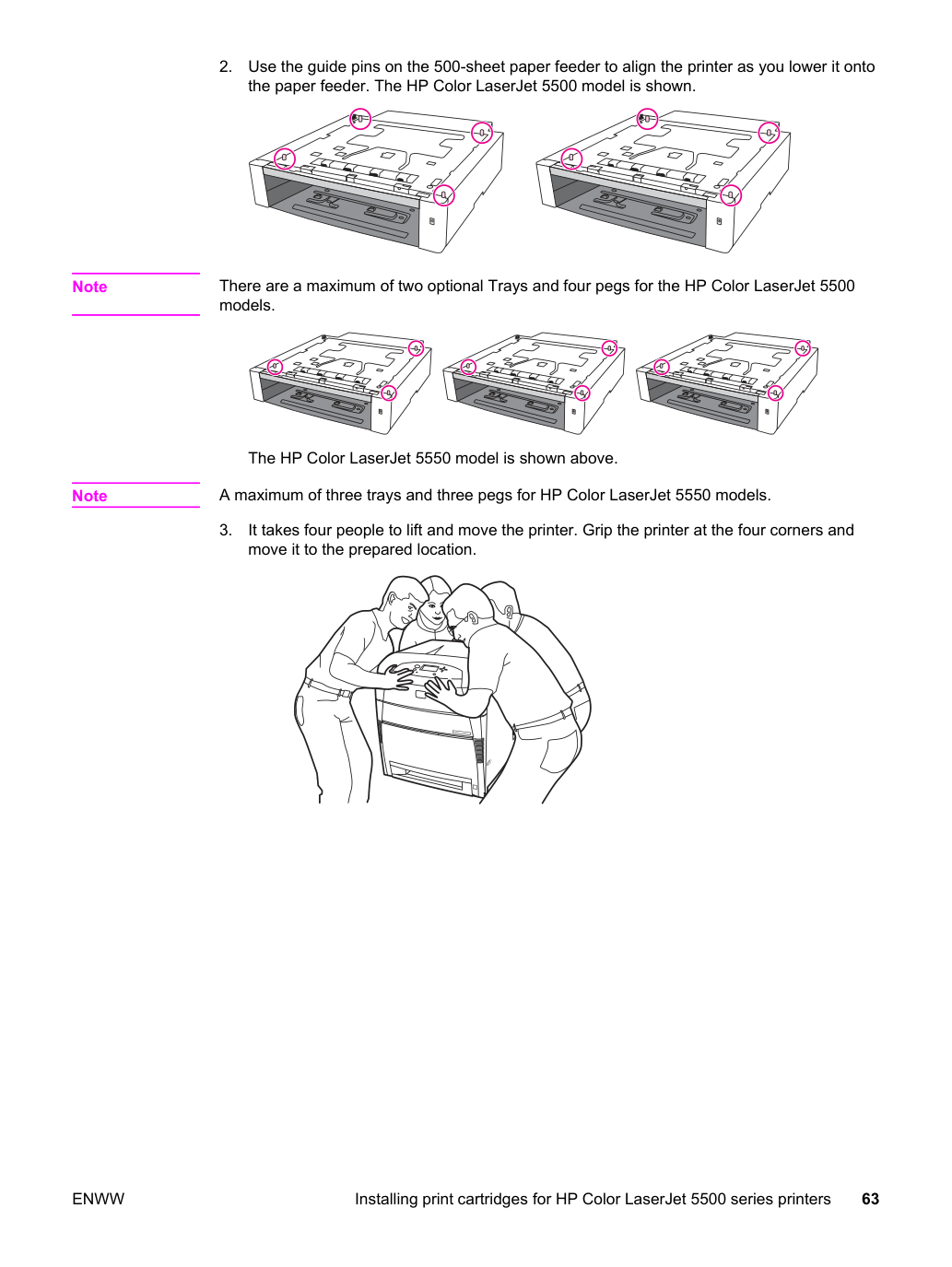 2. Use the guide pins on the 500-sheet paper feeder to align the printer as you lower it onto the paper feeder. The HP Color LaserJet 5500 model is shown.

Note

There are a maximum of two optional Trays and four pegs for the HP Color LaserJet 5500 models.

The HP Color LaserJet 5550 model is shown above.

Note

A maximum of three trays and three pegs for HP Color LaserJet 5550 models.

3. It takes four people to lift and move the printer. Grip the printer at the four corners and move it to the prepared location.

ENWW

Installing print cartridges for HP Color LaserJet 5500 series printers

63